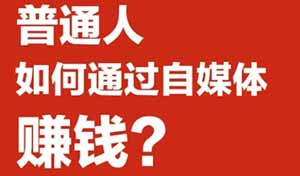 普通人
如何通过自媒体
赚钱？